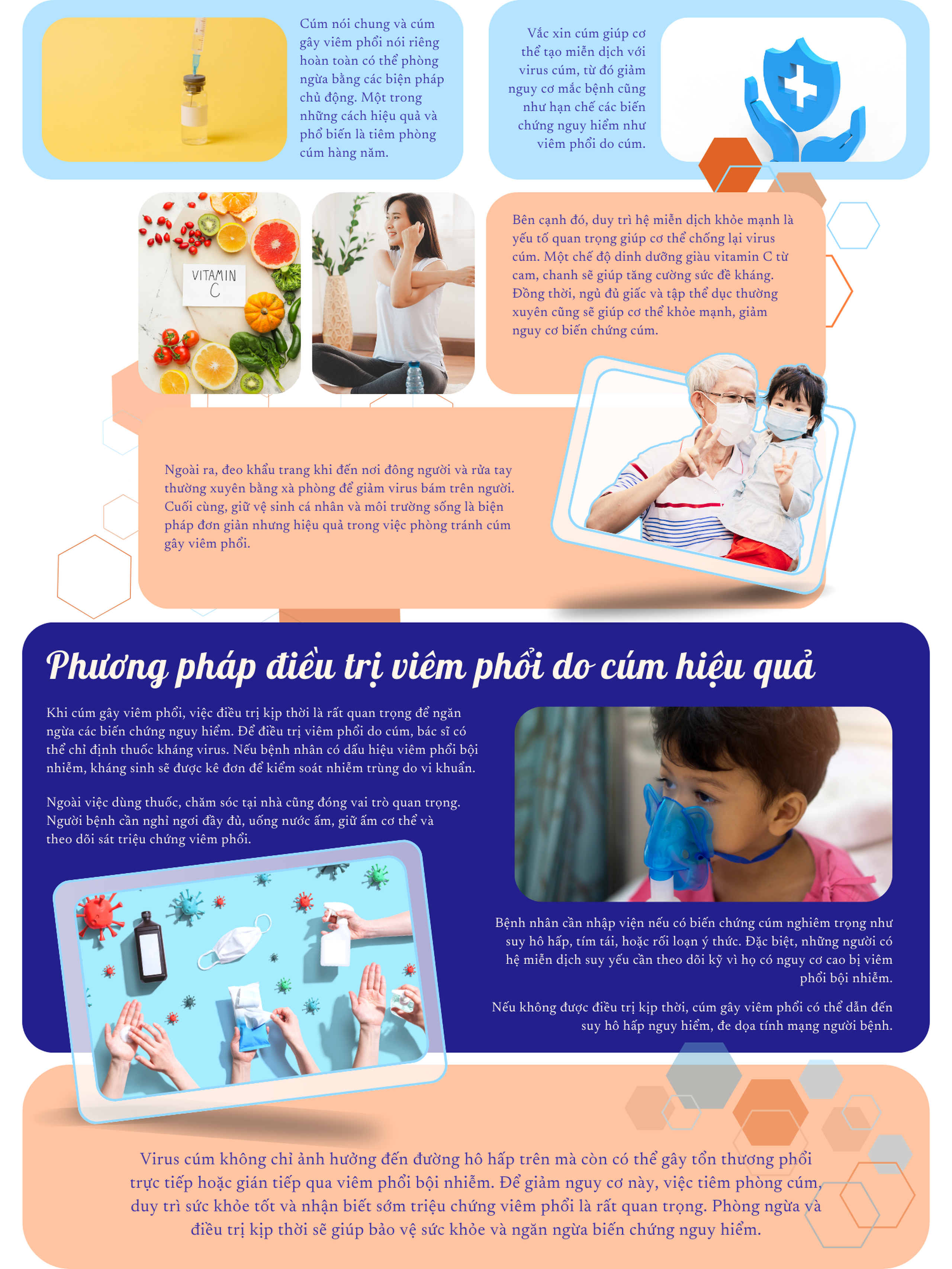 Cúm nói chung và cúm gây viêm phổi nói riêng hoàn toàn có thể phòng ngừa bằng các biện pháp chủ động. Một trong những cách hiệu quả và phổ biến là tiêm phòng cúm hàng năm.

Vắc xin cúm giúp cơ thể tạo miễn dịch với virus cúm, từ đó giảm nguy cơ mắc bệnh cũng như hạn chế các biến chứng nguy hiểm như viêm phổi do cúm.

VITAMIN C

Bên cạnh đó, duy trì hệ miễn dịch khỏe mạnh là yếu tố quan trọng giúp cơ thể chống lại virus cúm. Một chế độ dinh dưỡng giàu vitamin C từ cam, chanh sẽ giúp tăng cường sức đề kháng. Đồng thời, ngủ đủ giấc và tập thể dục thường xuyên cũng sẽ giúp cơ thể khỏe mạnh, giảm nguy cơ biến chứng cúm.

Ngoài ra, đeo khẩu trang khi đến nơi đông người và rửa tay thường xuyên bằng xà phòng để giảm virus bám trên người. Cuối cùng, giữ vệ sinh cá nhân và môi trường sống là biện pháp đơn giản nhưng hiệu quả trong việc phòng tránh cúm gây viêm phổi.

Phương pháp điều trị viêm phổi do cúm hiệu quả

Khi cúm gây viêm phổi, việc điều trị kịp thời là rất quan trọng để ngăn ngừa các biến chứng nguy hiểm. Để điều trị viêm phổi do cúm, bác sĩ có thể chỉ định thuốc kháng virus. Nếu bệnh nhân có dấu hiệu viêm phổi bội nhiễm, kháng sinh sẽ được kê đơn để kiểm soát nhiễm trùng do vi khuẩn.

Ngoài việc dùng thuốc, chăm sóc tại nhà cũng đóng vai trò quan trọng. Người bệnh cần nghỉ ngơi đầy đủ, uống nước ấm, giữ ấm cơ thể và theo dõi sát triệu chứng viêm phổi.

Bệnh nhân cần nhập viện nếu có biến chứng cúm nghiêm trọng như suy hô hấp, tím tái, hoặc rối loạn ý thức. Đặc biệt, những người có hệ miễn dịch suy yếu cần theo dõi kỹ vì họ có nguy cơ cao bị viêm phổi bội nhiễm.

Nếu không được điều trị kịp thời, cúm gây viêm phổi có thể dẫn đến suy hô hấp nguy hiểm, đe dọa tính mạng người bệnh.

Virus cúm không chỉ ảnh hưởng đến đường hô hấp trên mà còn có thể gây tổn thương phổi trực tiếp hoặc gián tiếp qua viêm phổi bội nhiễm. Để giảm nguy cơ này, việc tiêm phòng cúm, duy trì sức khỏe tốt và nhận biết sớm triệu chứng viêm phổi là rất quan trọng. Phòng ngừa và điều trị kịp thời sẽ giúp bảo vệ sức khỏe và ngăn ngừa biến chứng nguy hiểm.